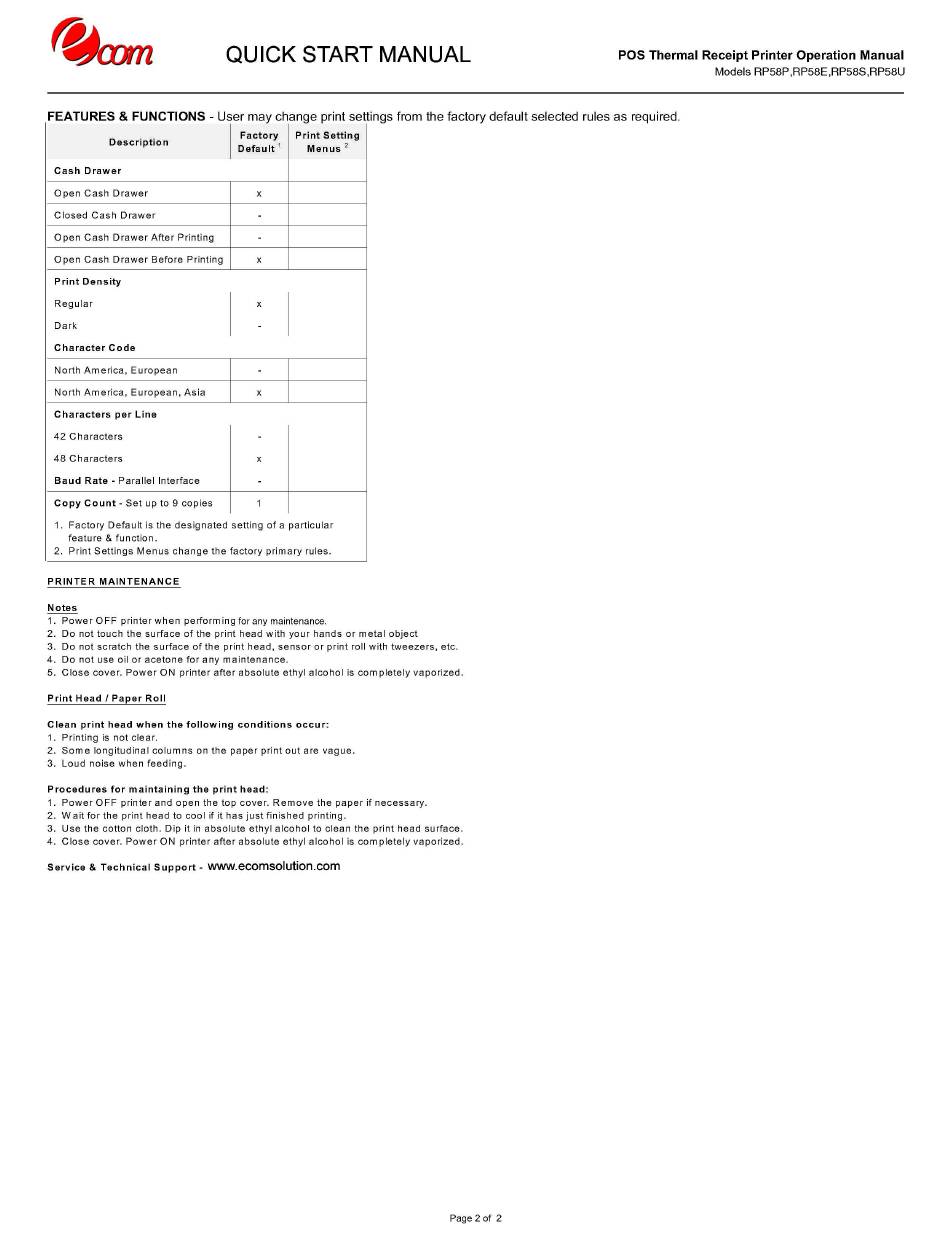 ecom

QUICK START MANUAL

POS Thermal Receipt Printer Operation Manual
Models RP58P,RP58E,RP58S,RP58U

FEATURES & FUNCTIONS - User may change print settings from the factory default selected rules as required.

| Description | Factory Default $^1$ | Print Setting Menus $^2$ |
|---|---|---|
| Cash Drawer | | |
| Open Cash Drawer | x | |
| Closed Cash Drawer | - | |
| Open Cash Drawer After Printing | - | |
| Open Cash Drawer Before Printing | x | |
| Print Density | | |
| Regular | x | |
| Dark | - | |
| Character Code | | |
| North America, European | - | |
| North America, European, Asia | x | |
| Characters per Line | | |
| 42 Characters | - | |
| 48 Characters | x | |
| Baud Rate - Parallel Interface | - | |
| Copy Count - Set up to 9 copies | 1 | |

1. Factory Default is the designated setting of a particular feature & function.
2. Print Settings Menus change the factory primary rules.

PRINTER MAINTENANCE

Notes
1. Power OFF printer when performing for any maintenance.
2. Do not touch the surface of the print head with your hands or metal object
3. Do not scratch the surface of the print head, sensor or print roll with tweezers, etc.
4. Do not use oil or acetone for any maintenance.
5. Close cover. Power ON printer after absolute ethyl alcohol is completely vaporized.

Print Head / Paper Roll

Clean print head when the following conditions occur:
1. Printing is not clear.
2. Some longitudinal columns on the paper print out are vague.
3. Loud noise when feeding.

Procedures for maintaining the print head:
1. Power OFF printer and open the top cover. Remove the paper if necessary.
2. Wait for the print head to cool if it has just finished printing.
3. Use the cotton cloth. Dip it in absolute ethyl alcohol to clean the print head surface.
4. Close cover. Power ON printer after absolute ethyl alcohol is completely vaporized.

Service & Technical Support - www.ecomsolution.com

Page 2 of 2